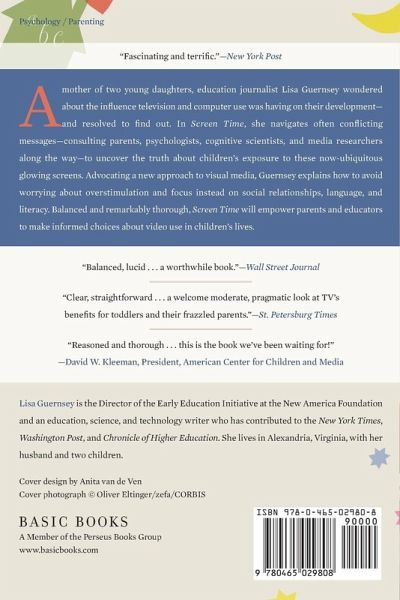 Psychology / Parenting

"Fascinating and terrific."—New York Post

A mother of two young daughters, education journalist Lisa Guernsey wondered about the influence television and computer use was having on their development—and resolved to find out. In Screen Time, she navigates often conflicting messages—consulting parents, psychologists, cognitive scientists, and media researchers along the way—to uncover the truth about children's exposure to these now-ubiquitous glowing screens. Advocating a new approach to visual media, Guernsey explains how to avoid worrying about overstimulation and focus instead on social relationships, language, and literacy. Balanced and remarkably thorough, Screen Time will empower parents and educators to make informed choices about video use in children's lives.

"Balanced, lucid . . . a worthwhile book."—Wall Street Journal

"Clear, straightforward . . . a welcome moderate, pragmatic look at TV's benefits for toddlers and their frazzled parents."—St. Petersburg Times

"Reasoned and thorough . . . this is the book we've been waiting for!"
—David W. Kleeman, President, American Center for Children and Media

Lisa Guernsey is the Director of the Early Education Initiative at the New America Foundation and an education, science, and technology writer who has contributed to the New York Times, Washington Post, and Chronicle of Higher Education. She lives in Alexandria, Virginia, with her husband and two children.

Cover design by Anita van de Ven
Cover photograph © Oliver Eltinger/zefa/CORBIS

BASIC BOOKS
A Member of the Perseus Books Group
www.basicbooks.com

ISBN 978-0-465-02980-8
90000
9 780465 029808